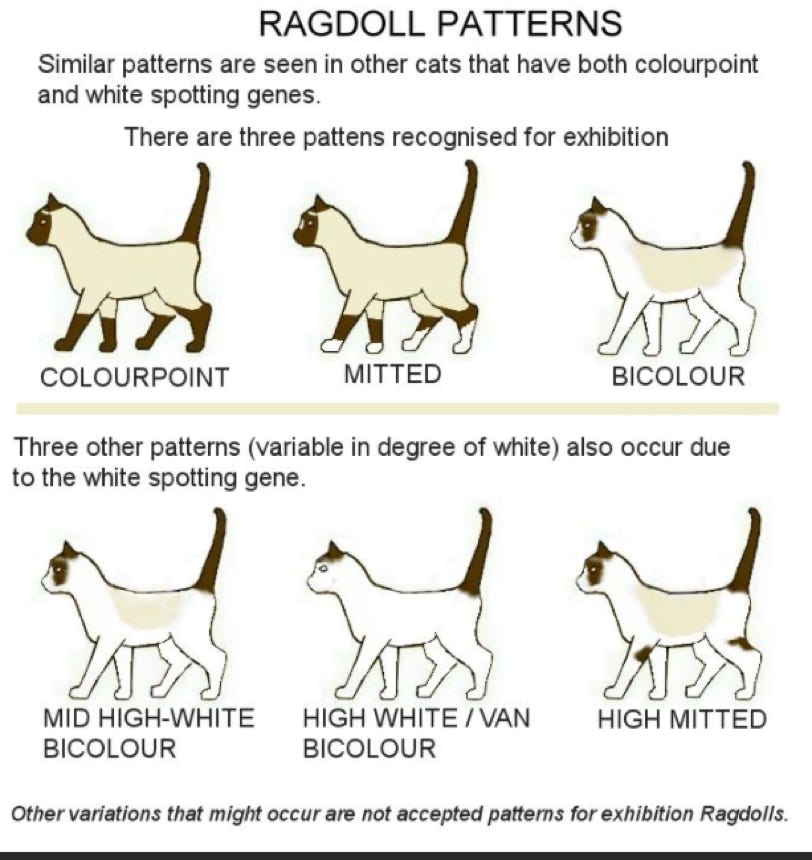 RAGDOLL PATTERNS

Similar patterns are seen in other cats that have both colourpoint and white spotting genes.

There are three pattens recognised for exhibition

COLOURPOINT

MITTED

BICOLOUR

Three other patterns (variable in degree of white) also occur due to the white spotting gene.

MID HIGH-WHITE BICOLOUR

HIGH WHITE / VAN BICOLOUR

HIGH MITTED

Other variations that might occur are not accepted patterns for exhibition Ragdolls.